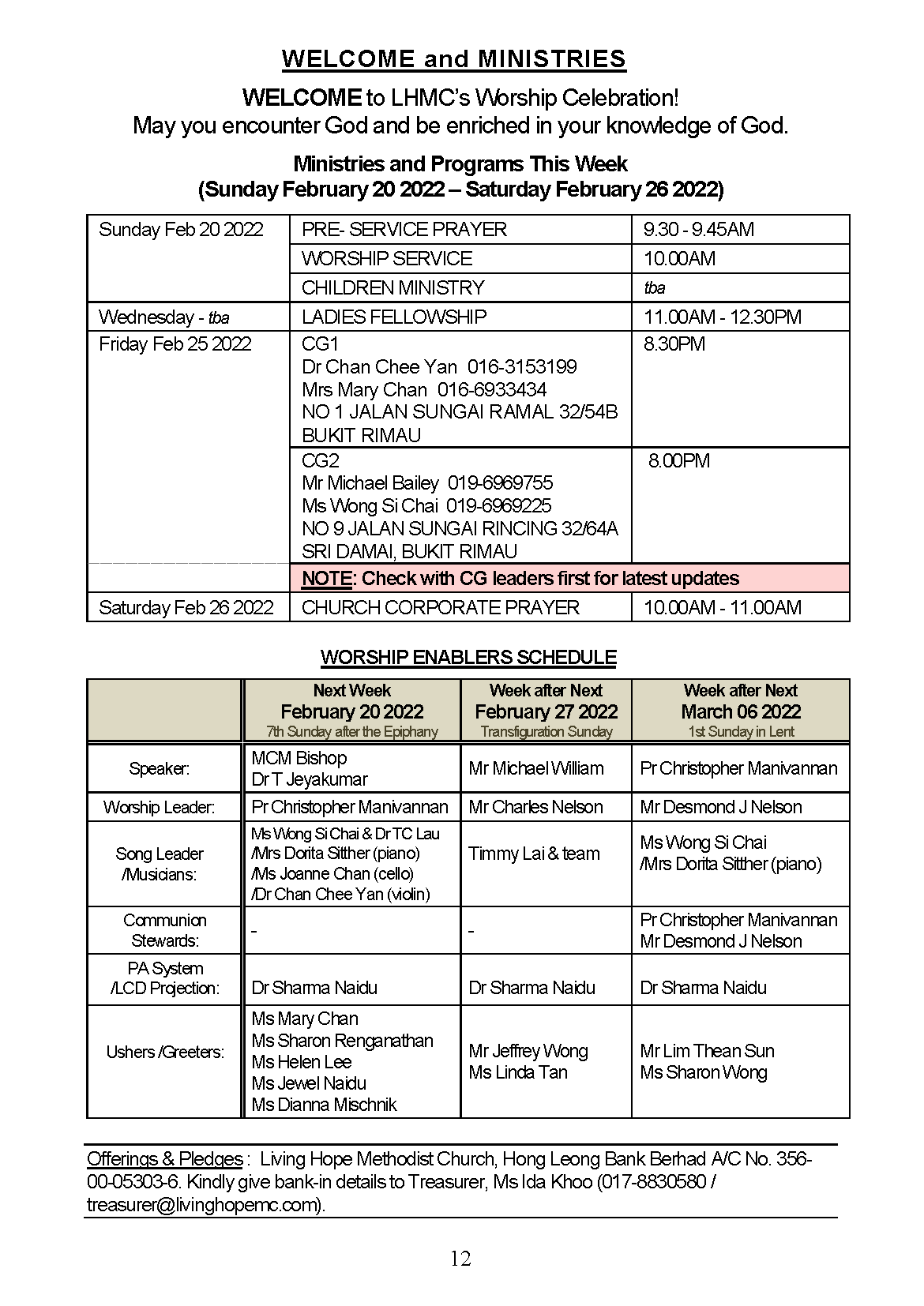 WELCOME and MINISTRIES

WELCOME to LHMC's Worship Celebration!
May you encounter God and be enriched in your knowledge of God.

Ministries and Programs This Week
(Sunday February 20 2022 – Saturday February 26 2022)

| | | |
|---|---|---|
| Sunday Feb 20 2022 | PRE- SERVICE PRAYER | 9.30 - 9.45AM |
| | WORSHIP SERVICE | 10.00AM |
| | CHILDREN MINISTRY | tba |
| Wednesday - tba | LADIES FELLOWSHIP | 11.00AM - 12.30PM |
| Friday Feb 25 2022 | CG1 Dr Chan Chee Yan 016-3153199 Mrs Mary Chan 016-6933434 NO 1 JALAN SUNGAI RAMAL 32/54B BUKIT RIMAU | 8.30PM |
| | CG2 Mr Michael Bailey 019-6969755 Ms Wong Si Chai 019-6969225 NO 9 JALAN SUNGAI RINCING 32/64A SRI DAMAI, BUKIT RIMAU | 8.00PM |
| | NOTE: Check with CG leaders first for latest updates | |
| Saturday Feb 26 2022 | CHURCH CORPORATE PRAYER | 10.00AM - 11.00AM |

WORSHIP ENABLERS SCHEDULE

| | Next Week February 20 2022 7th Sunday after the Epiphany | Week after Next February 27 2022 Transfiguration Sunday | Week after Next March 06 2022 1st Sunday in Lent |
|---|---|---|---|
| Speaker: | MCM Bishop Dr T Jeyakumar | Mr Michael William | Pr Christopher Manivannan |
| Worship Leader: | Pr Christopher Manivannan | Mr Charles Nelson | Mr Desmond J Nelson |
| Song Leader /Musicians: | Ms Wong Si Chai & Dr TC Lau /Mrs Dorita Sitther (piano) /Ms Joanne Chan (cello) /Dr Chan Chee Yan (violin) | Timmy Lai & team | Ms Wong Si Chai /Mrs Dorita Sitther (piano) |
| Communion Stewards: | - | - | Pr Christopher Manivannan Mr Desmond J Nelson |
| PA System /LCD Projection: | Dr Sharma Naidu | Dr Sharma Naidu | Dr Sharma Naidu |
| Ushers /Greeters: | Ms Mary Chan Ms Sharon Renganathan Ms Helen Lee Ms Jewel Naidu Ms Dianna Mischnik | Mr Jeffrey Wong Ms Linda Tan | Mr Lim Thean Sun Ms Sharon Wong |

Offerings & Pledges : Living Hope Methodist Church, Hong Leong Bank Berhad A/C No. 356-00-05303-6. Kindly give bank-in details to Treasurer, Ms Ida Khoo (017-8830580 / treasurer@livinghopemc.com).

12